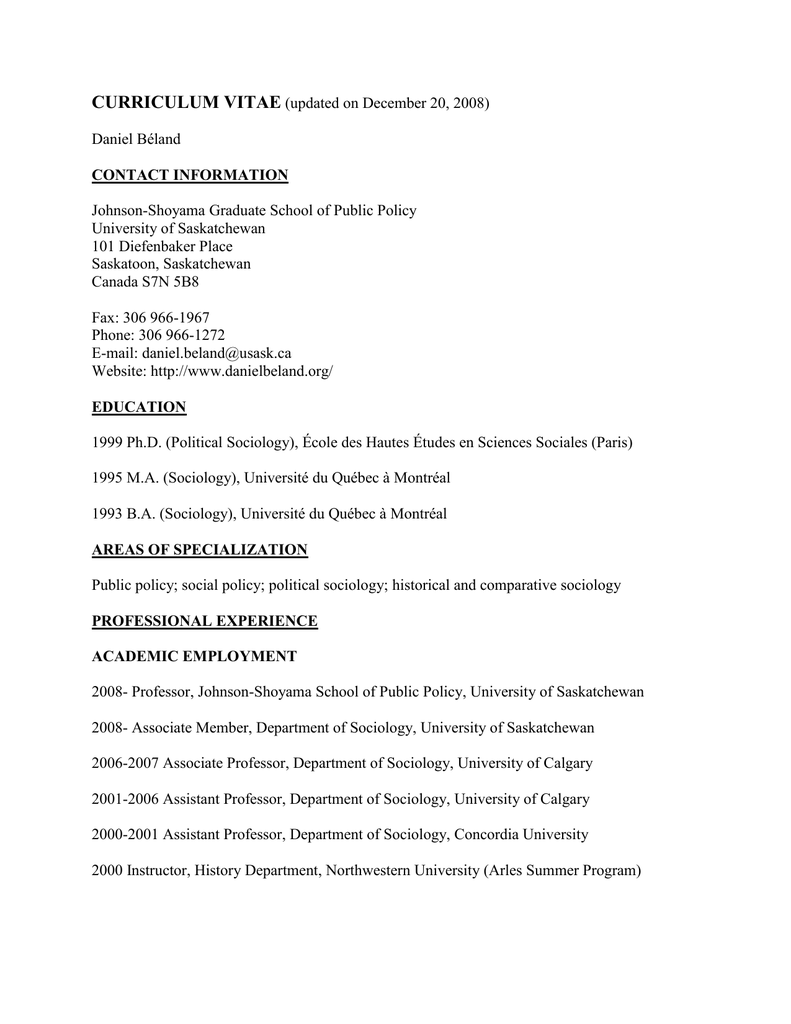 CURRICULUM VITAE (updated on December 20, 2008)

Daniel Béland

CONTACT INFORMATION

Johnson-Shoyama Graduate School of Public Policy
University of Saskatchewan
101 Diefenbaker Place
Saskatoon, Saskatchewan
Canada S7N 5B8

Fax: 306 966-1967
Phone: 306 966-1272
E-mail: daniel.beland@usask.ca
Website: http://www.danielbeland.org/

EDUCATION

1999 Ph.D. (Political Sociology), École des Hautes Études en Sciences Sociales (Paris)

1995 M.A. (Sociology), Université du Québec à Montréal

1993 B.A. (Sociology), Université du Québec à Montréal

AREAS OF SPECIALIZATION

Public policy; social policy; political sociology; historical and comparative sociology

PROFESSIONAL EXPERIENCE

ACADEMIC EMPLOYMENT

2008- Professor, Johnson-Shoyama School of Public Policy, University of Saskatchewan

2008- Associate Member, Department of Sociology, University of Saskatchewan

2006-2007 Associate Professor, Department of Sociology, University of Calgary

2001-2006 Assistant Professor, Department of Sociology, University of Calgary

2000-2001 Assistant Professor, Department of Sociology, Concordia University

2000 Instructor, History Department, Northwestern University (Arles Summer Program)